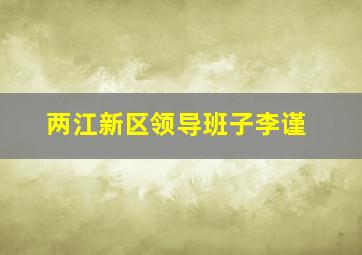 两江新区领导班子李谨